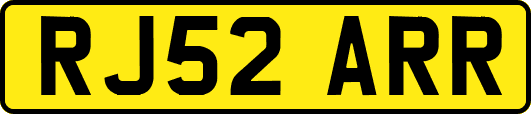 RJ52 ARR